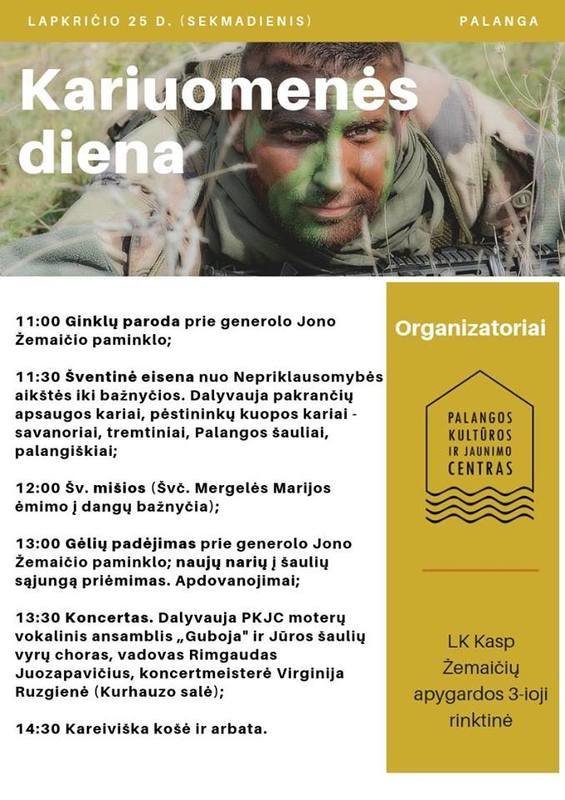 LAPKRIČIO 25 D. (SEKMADIENIS)

PALANGA

Kariuomenės diena

11:00 Ginklų paroda prie generolo Jono Žemaičio paminklo;

11:30 Šventinė eisena nuo Nepriklausomybės aikštės iki bažnyčios. Dalyvauja pakrančių apsaugos kariai, pėstininkų kuopos kariai - savanoriai, tremtiniai, Palangos šauliai, palangiškiai;

12:00 Šv. mišios (Švč. Mergelės Marijos ėmimo į dangų bažnyčia);

13:00 Gėlių padėjimas prie generolo Jono Žemaičio paminklo; naujų narių į šaulių sąjungą priėmimas. Apdovanojimai;

13:30 Koncertas. Dalyvauja PKJC moterų vokalinis ansamblis „Guboja" ir Jūros šaulių vyrų choras, vadovas Rimgaudas Juozapavičius, koncertmeisterė Virginija Ruzgienė (Kurhauzo salė);

14:30 Kareiviška košė ir arbata.

Organizatoriai

PALANGOS KULTŪROS IR JAUNIMO CENTRAS

LK Kasp Žemaičių apygardos 3-ioji rinktinė